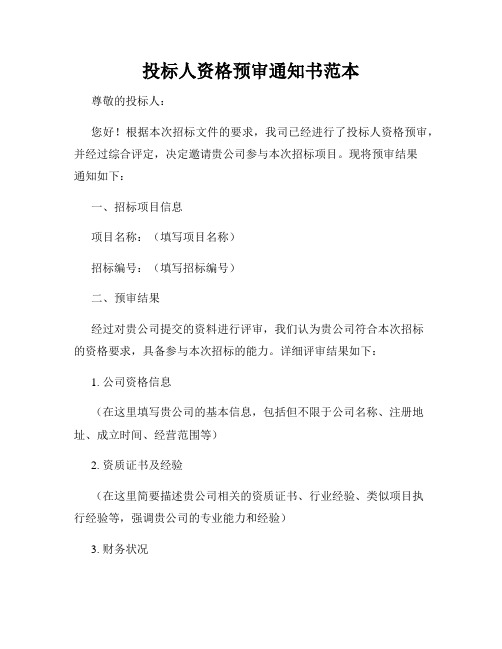 投标人资格预审通知书范本

尊敬的投标人：

您好！根据本次招标文件的要求，我司已经进行了投标人资格预审，并经过综合评定，决定邀请贵公司参与本次招标项目。现将预审结果通知如下：

一、招标项目信息

项目名称：（填写项目名称）

招标编号：（填写招标编号）

二、预审结果

经过对贵公司提交的资料进行评审，我们认为贵公司符合本次招标的资格要求，具备参与本次招标的能力。详细评审结果如下：

1. 公司资格信息

（在这里填写贵公司的基本信息，包括但不限于公司名称、注册地址、成立时间、经营范围等）

2. 资质证书及经验

（在这里简要描述贵公司相关的资质证书、行业经验、类似项目执行经验等，强调贵公司的专业能力和经验）

3. 财务状况